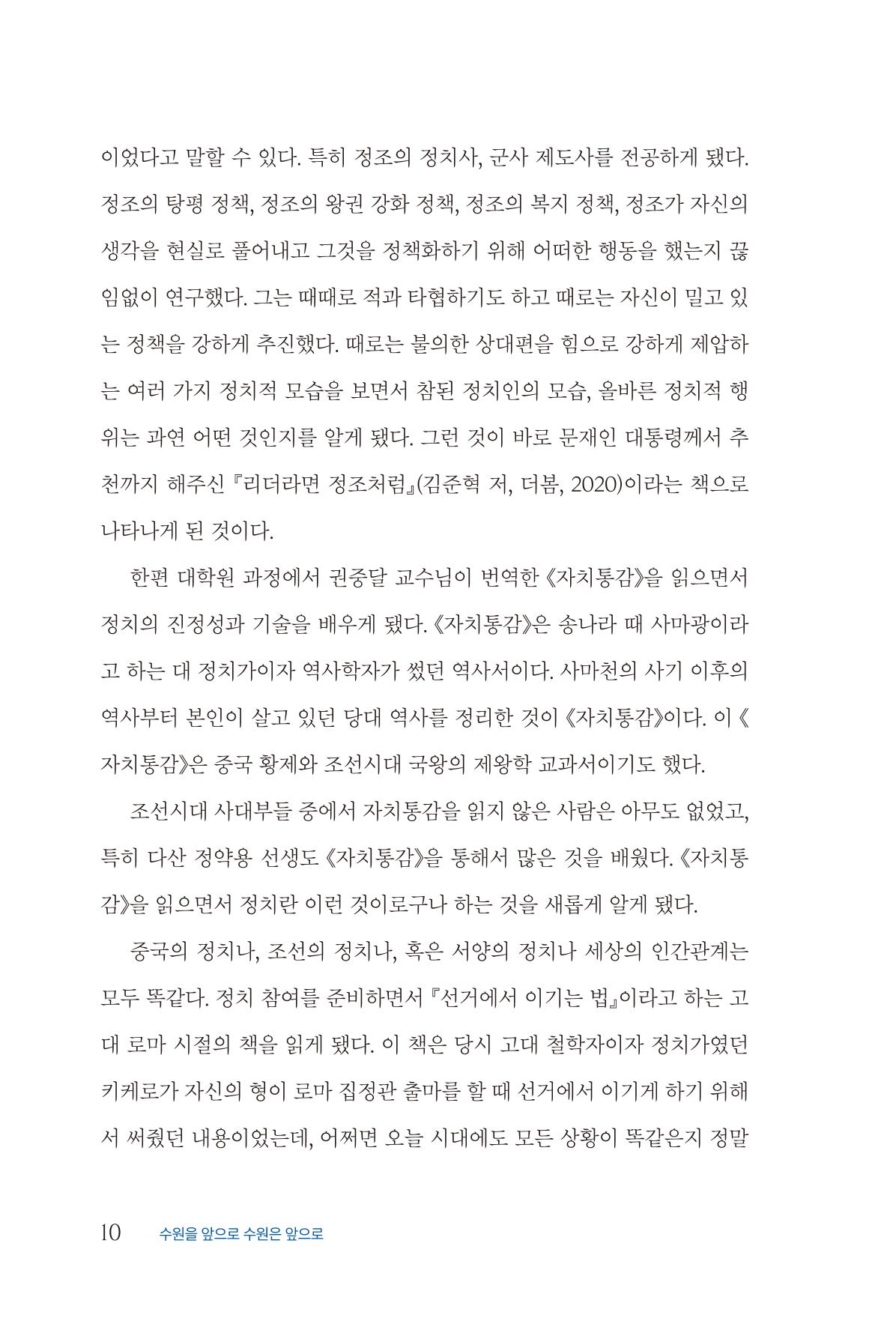 이었다고 말할 수 있다. 특히 정조의 정치사, 군사 제도사를 전공하게 됐다. 정조의 탕평 정책, 정조의 왕권 강화 정책, 정조의 복지 정책, 정조가 자신의 생각을 현실로 풀어내고 그것을 정책화하기 위해 어떠한 행동을 했는지 끊임없이 연구했다. 그는 때때로 적과 타협하기도 하고 때로는 자신이 밀고 있는 정책을 강하게 추진했다. 때로는 불의한 상대편을 힘으로 강하게 제압하는 여러 가지 정치적 모습을 보면서 참된 정치인의 모습, 올바른 정치적 행위는 과연 어떤 것인지를 알게 됐다. 그런 것이 바로 문재인 대통령께서 추천까지 해주신 『리더라면 정조처럼』(김준혁 저, 더봄, 2020)이라는 책으로 나타나게 된 것이다.

한편 대학원 과정에서 권중달 교수님이 번역한 《자치통감》을 읽으면서 정치의 진정성과 기술을 배우게 됐다. 《자치통감》은 송나라 때 사마광이라고 하는 대 정치가이자 역사학자가 썼던 역사서이다. 사마천의 사기 이후의 역사부터 본인이 살고 있던 당대 역사를 정리한 것이 《자치통감》이다. 이 《자치통감》은 중국 황제와 조선시대 국왕의 제왕학 교과서이기도 했다.

조선시대 사대부들 중에서 자치통감을 읽지 않은 사람은 아무도 없었고, 특히 다산 정약용 선생도 《자치통감》을 통해서 많은 것을 배웠다. 《자치통감》을 읽으면서 정치란 이런 것이로구나 하는 것을 새롭게 알게 됐다.

중국의 정치나, 조선의 정치나, 혹은 서양의 정치나 세상의 인간관계는 모두 똑같다. 정치 참여를 준비하면서 『선거에서 이기는 법』이라고 하는 고대 로마 시절의 책을 읽게 됐다. 이 책은 당시 고대 철학자이자 정치가였던 키케로가 자신의 형이 로마 집정관 출마를 할 때 선거에서 이기게 하기 위해서 써줬던 내용이었는데, 어쩌면 오늘 시대에도 모든 상황이 똑같은지 정말

10 수원을 앞으로 수원은 앞으로